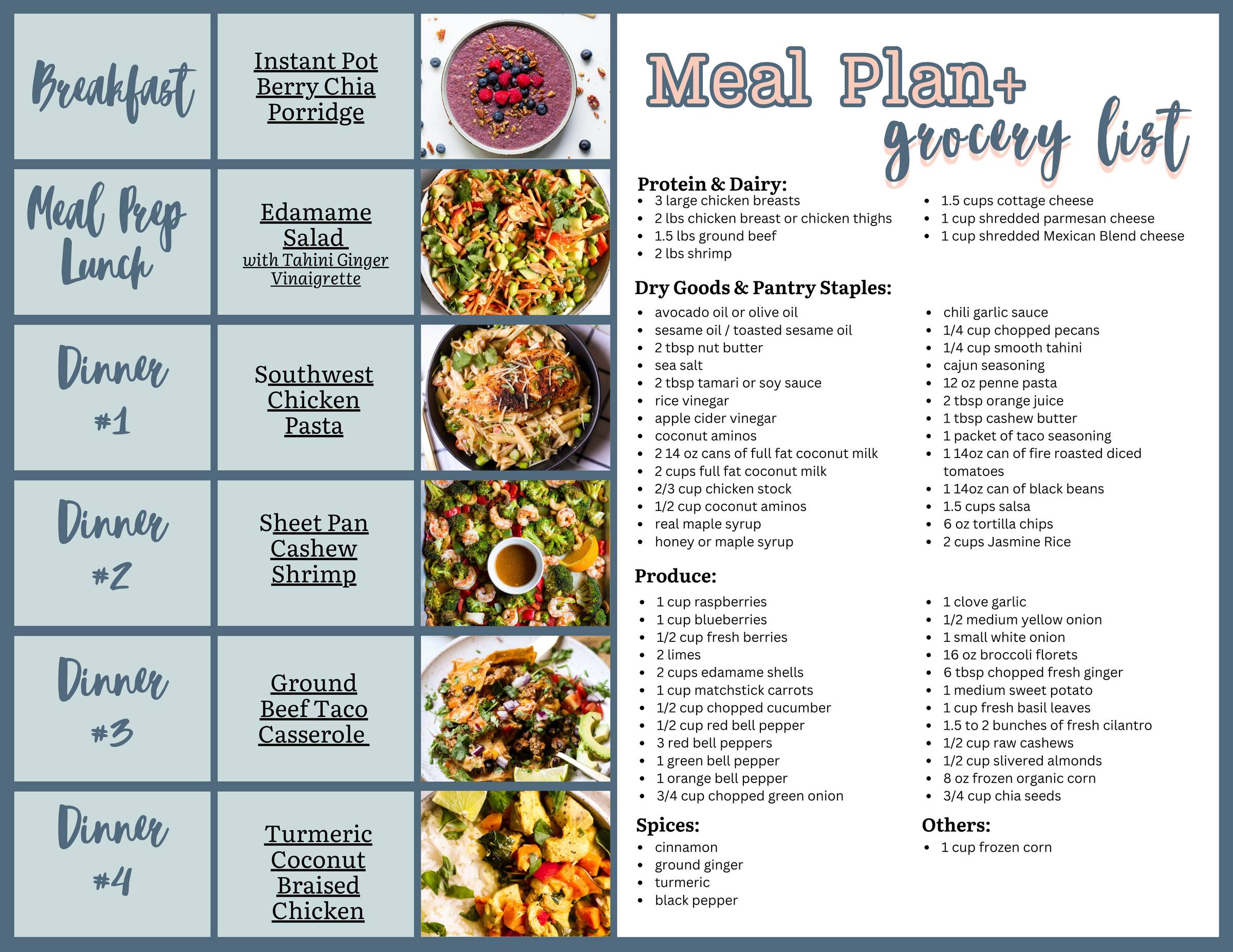 Breakfast

Instant Pot Berry Chia Porridge

Meal Prep Lunch

Edamame Salad with Tahini Ginger Vinaigrette

Dinner #1

Southwest Chicken Pasta

Dinner #2

Sheet Pan Cashew Shrimp

Dinner #3

Ground Beef Taco Casserole

Dinner #4

Turmeric Coconut Braised Chicken

Meal Plan+ grocery list

Protein & Dairy:
• 3 large chicken breasts
• 2 lbs chicken breast or chicken thighs
• 1.5 lbs ground beef
• 2 lbs shrimp

• 1.5 cups cottage cheese
• 1 cup shredded parmesan cheese
• 1 cup shredded Mexican Blend cheese

Dry Goods & Pantry Staples:
• avocado oil or olive oil
• sesame oil / toasted sesame oil
• 2 tbsp nut butter
• sea salt
• 2 tbsp tamari or soy sauce
• rice vinegar
• apple cider vinegar
• coconut aminos
• 2 14 oz cans of full fat coconut milk
• 2 cups full fat coconut milk
• 2/3 cup chicken stock
• 1/2 cup coconut aminos
• real maple syrup
• honey or maple syrup

• chili garlic sauce
• 1/4 cup chopped pecans
• 1/4 cup smooth tahini
• cajun seasoning
• 12 oz penne pasta
• 2 tbsp orange juice
• 1 tbsp cashew butter
• 1 packet of taco seasoning
• 1 14oz can of fire roasted diced tomatoes
• 1 14oz can of black beans
• 1.5 cups salsa
• 6 oz tortilla chips
• 2 cups Jasmine Rice

Produce:
• 1 cup raspberries
• 1 cup blueberries
• 1/2 cup fresh berries
• 2 limes
• 2 cups edamame shells
• 1 cup matchstick carrots
• 1/2 cup chopped cucumber
• 1/2 cup red bell pepper
• 3 red bell peppers
• 1 green bell pepper
• 1 orange bell pepper
• 3/4 cup chopped green onion

• 1 clove garlic
• 1/2 medium yellow onion
• 1 small white onion
• 16 oz broccoli florets
• 6 tbsp chopped fresh ginger
• 1 medium sweet potato
• 1 cup fresh basil leaves
• 1.5 to 2 bunches of fresh cilantro
• 1/2 cup raw cashews
• 1/2 cup slivered almonds
• 8 oz frozen organic corn
• 3/4 cup chia seeds

Spices:
• cinnamon
• ground ginger
• turmeric
• black pepper

Others:
• 1 cup frozen corn